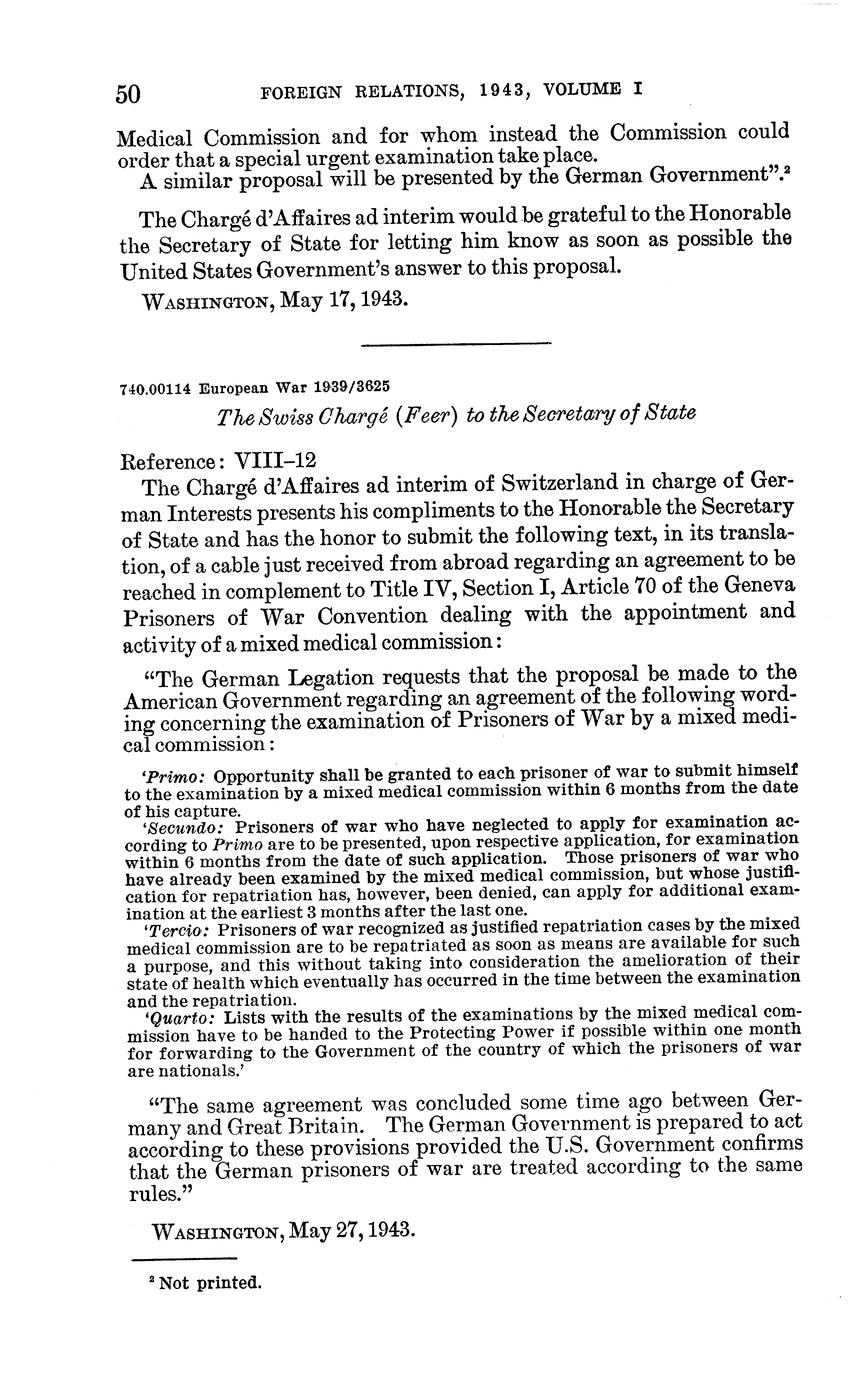 50 FOREIGN RELATIONS, 1943, VOLUME I

Medical Commission and for whom instead the Commission could order that a special urgent examination take place.

A similar proposal will be presented by the German Government".²

The Chargé d'Affaires ad interim would be grateful to the Honorable the Secretary of State for letting him know as soon as possible the United States Government's answer to this proposal.

WASHINGTON, May 17, 1943.

740.00114 European War 1939/3625

The Swiss Chargé (Feer) to the Secretary of State

Reference: VIII–12

The Chargé d'Affaires ad interim of Switzerland in charge of German Interests presents his compliments to the Honorable the Secretary of State and has the honor to submit the following text, in its translation, of a cable just received from abroad regarding an agreement to be reached in complement to Title IV, Section I, Article 70 of the Geneva Prisoners of War Convention dealing with the appointment and activity of a mixed medical commission:

"The German Legation requests that the proposal be made to the American Government regarding an agreement of the following wording concerning the examination of Prisoners of War by a mixed medical commission:

'Primo: Opportunity shall be granted to each prisoner of war to submit himself to the examination by a mixed medical commission within 6 months from the date of his capture.

'Secundo: Prisoners of war who have neglected to apply for examination according to Primo are to be presented, upon respective application, for examination within 6 months from the date of such application. Those prisoners of war who have already been examined by the mixed medical commission, but whose justification for repatriation has, however, been denied, can apply for additional examination at the earliest 3 months after the last one.

'Tercio: Prisoners of war recognized as justified repatriation cases by the mixed medical commission are to be repatriated as soon as means are available for such a purpose, and this without taking into consideration the amelioration of their state of health which eventually has occurred in the time between the examination and the repatriation.

'Quarto: Lists with the results of the examinations by the mixed medical commission have to be handed to the Protecting Power if possible within one month for forwarding to the Government of the country of which the prisoners of war are nationals.'

"The same agreement was concluded some time ago between Germany and Great Britain. The German Government is prepared to act according to these provisions provided the U.S. Government confirms that the German prisoners of war are treated according to the same rules."

WASHINGTON, May 27, 1943.

² Not printed.